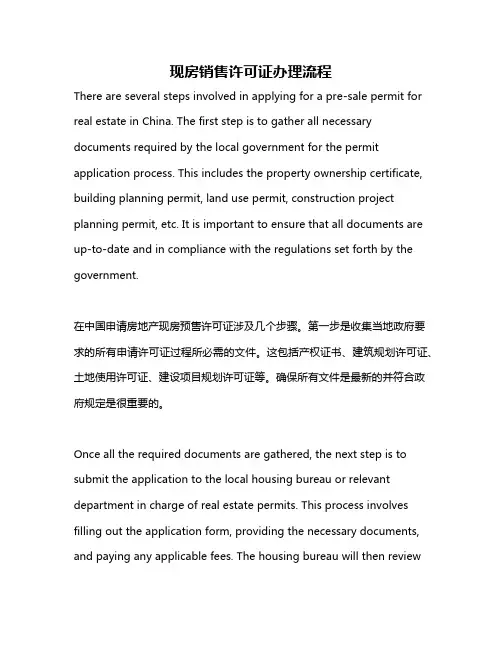 现房销售许可证办理流程

There are several steps involved in applying for a pre-sale permit for real estate in China. The first step is to gather all necessary documents required by the local government for the permit application process. This includes the property ownership certificate, building planning permit, land use permit, construction project planning permit, etc. It is important to ensure that all documents are up-to-date and in compliance with the regulations set forth by the government.

在中国申请房地产现房预售许可证涉及几个步骤。第一步是收集当地政府要求的所有申请许可证过程所必需的文件。这包括产权证书、建筑规划许可证、土地使用许可证、建设项目规划许可证等。确保所有文件是最新的并符合政府规定是很重要的。

Once all the required documents are gathered, the next step is to submit the application to the local housing bureau or relevant department in charge of real estate permits. This process involves filling out the application form, providing the necessary documents, and paying any applicable fees. The housing bureau will then review